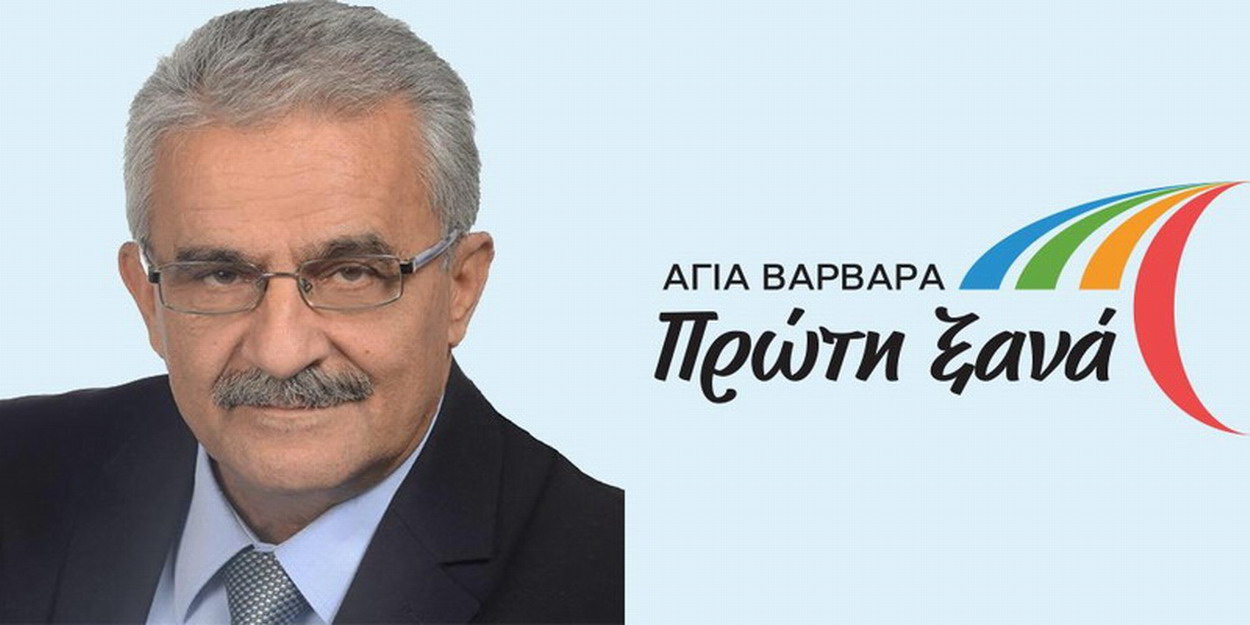 ΑΓΙΑ ΒΑΡΒΑΡΑ
Πρώτη ξανά